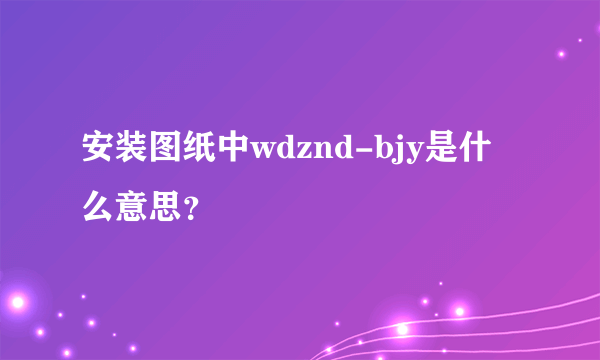 安装图纸中wdznd-bjy是什么意思？